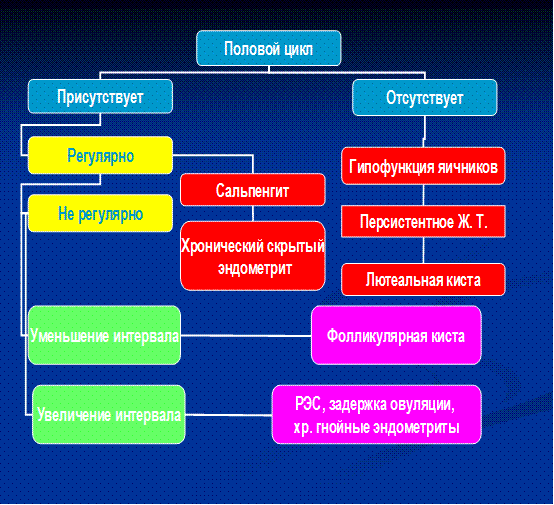 Половой цикл

Присутствует

Отсутствует

Регулярно

Не регулярно

Сальпенгит

Хронический скрытый эндометрит

Гипофункция яичников

Персистентное Ж. Т.

Лютеальная киста

Уменьшение интервала

Фолликулярная киста

Увеличение интервала

РЭС, задержка овуляции, хр. гнойные эндометриты